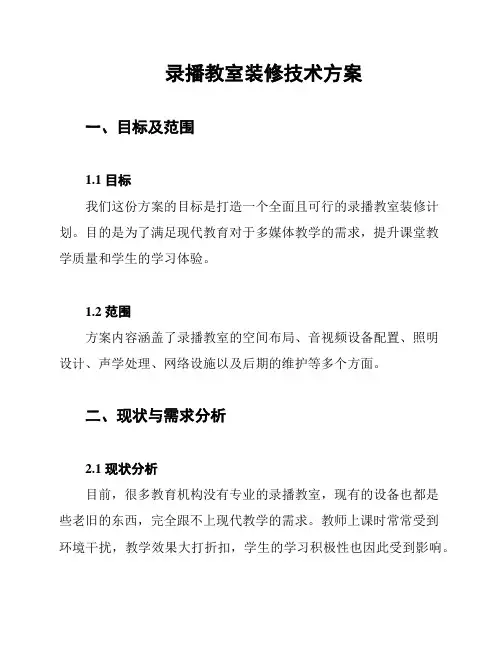 录播教室装修技术方案

一、目标及范围

1.1 目标

我们这份方案的目标是打造一个全面且可行的录播教室装修计划。目的是为了满足现代教育对于多媒体教学的需求，提升课堂教学质量和学生的学习体验。

1.2 范围

方案内容涵盖了录播教室的空间布局、音视频设备配置、照明设计、声学处理、网络设施以及后期的维护等多个方面。

二、现状与需求分析

2.1 现状分析

目前，很多教育机构没有专业的录播教室，现有的设备也都是些老旧的东西，完全跟不上现代教学的需求。教师上课时常常受到环境干扰，教学效果大打折扣，学生的学习积极性也因此受到影响。